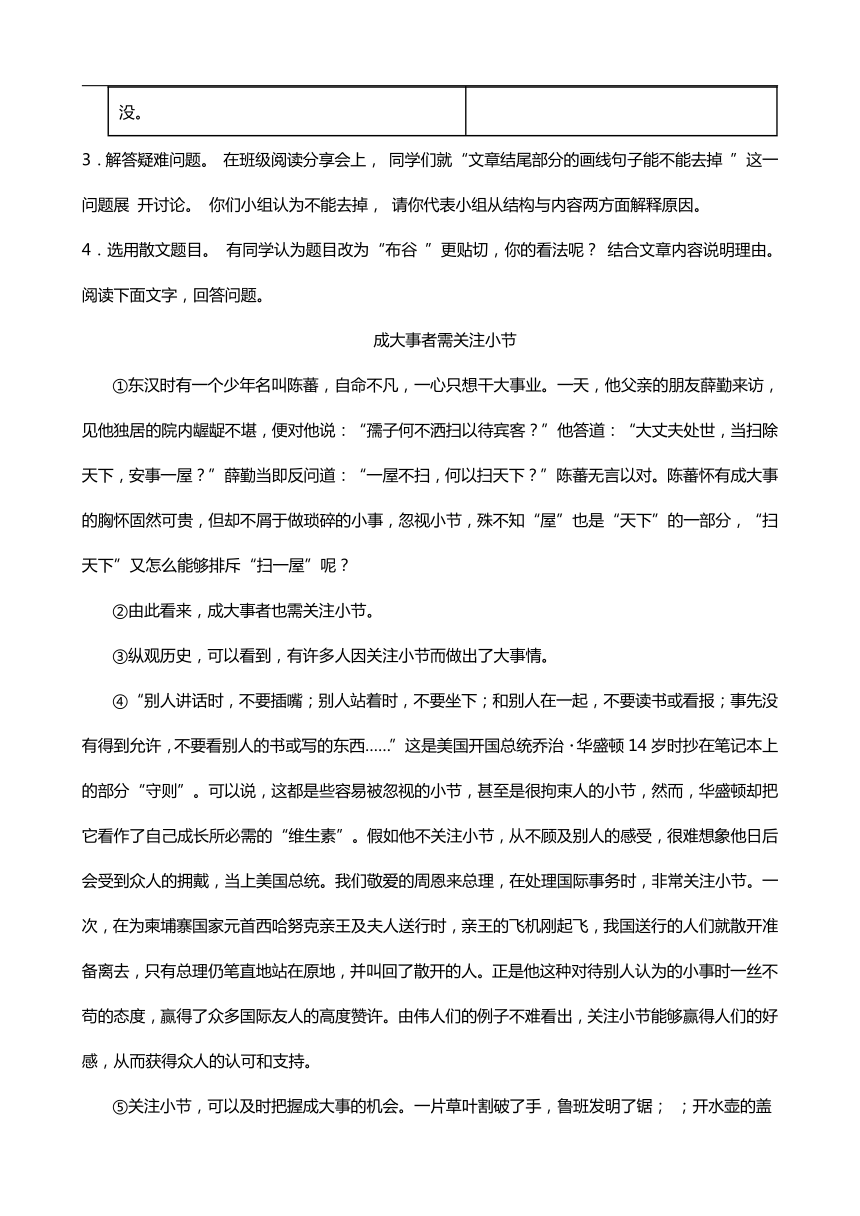 | 没。 | |
|---|---|

3．解答疑难问题。 在班级阅读分享会上， 同学们就“文章结尾部分的画线句子能不能去掉 ”这一问题展 开讨论。 你们小组认为不能去掉， 请你代表小组从结构与内容两方面解释原因。

4．选用散文题目。 有同学认为题目改为“布谷 ”更贴切，你的看法呢？ 结合文章内容说明理由。

阅读下面文字，回答问题。

成大事者需关注小节

①东汉时有一个少年名叫陈蕃，自命不凡，一心只想干大事业。一天，他父亲的朋友薛勤来访，见他独居的院内龌龊不堪，便对他说：“孺子何不洒扫以待宾客？”他答道：“大丈夫处世，当扫除天下，安事一屋？”薛勤当即反问道：“一屋不扫，何以扫天下？”陈蕃无言以对。陈蕃怀有成大事的胸怀固然可贵，但却不屑于做琐碎的小事，忽视小节，殊不知“屋”也是“天下”的一部分，“扫天下”又怎么能够排斥“扫一屋”呢？

②由此看来，成大事者也需关注小节。

③纵观历史，可以看到，有许多人因关注小节而做出了大事情。

④“别人讲话时，不要插嘴；别人站着时，不要坐下；和别人在一起，不要读书或看报；事先没有得到允许，不要看别人的书或写的东西……”这是美国开国总统乔治·华盛顿 14 岁时抄在笔记本上的部分“守则”。可以说，这都是些容易被忽视的小节，甚至是很拘束人的小节，然而，华盛顿却把它看作了自己成长所必需的“维生素”。假如他不关注小节，从不顾及别人的感受，很难想象他日后会受到众人的拥戴，当上美国总统。我们敬爱的周恩来总理，在处理国际事务时，非常关注小节。一次，在为柬埔寨国家元首西哈努克亲王及夫人送行时，亲王的飞机刚起飞，我国送行的人们就散开准备离去，只有总理仍笔直地站在原地，并叫回了散开的人。正是他这种对待别人认为的小事时一丝不苟的态度，赢得了众多国际友人的高度赞许。由伟人们的例子不难看出，关注小节能够赢得人们的好感，从而获得众人的认可和支持。

⑤关注小节，可以及时把握成大事的机会。一片草叶割破了手，鲁班发明了锯；　；开水壶的盖